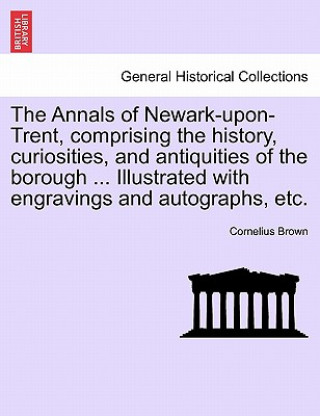 BRITISH LIBRARY

General Historical Collections

The Annals of Newark-upon-Trent, comprising the history, curiosities, and antiquities of the borough ... Illustrated with engravings and autographs, etc.

Cornelius Brown